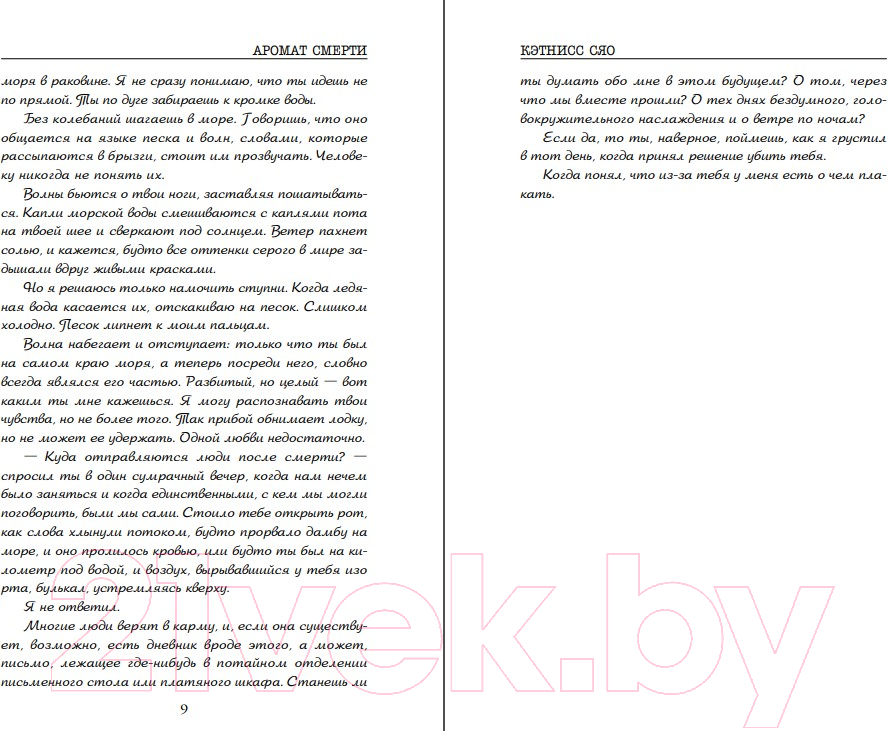 АРОМАТ СМЕРТИ

моря в раковине. Я не сразу понимаю, что ты идешь не по прямой. Ты по дуге забираешь к кромке воды.

Без колебаний шагаешь в море. Говоришь, что оно общается на языке песка и волн, словами, которые рассыпаются в брызги, стоит им прозвучать. Человеку никогда не понять их.

Волны бьются о твои ноги, заставляя пошатываться. Капли морской воды смешиваются с каплями пота на твоей шее и сверкают под солнцем. Ветер пахнет солью, и кажется, будто все оттенки серого в мире задышали вдруг живыми красками.

Но я решаюсь только намочить ступни. Когда ледяная вода касается их, отскакиваю на песок. Слишком холодно. Песок липнет к моим пальцам.

Волна набегает и отступает: только что ты был на самом краю моря, а теперь посреди него, словно всегда являлся его частью. Разбитый, но целый — вот каким ты мне кажешься. Я могу распознавать твои чувства, но не более того. Так прибой обнимает лодку, но не может ее удержать. Одной любви недостаточно.

— Куда отправляются люди после смерти? — спросил ты в один сумрачный вечер, когда нам нечем было заняться и когда единственными, с кем мы могли поговорить, были мы сами. Стоило тебе открыть рот, как слова хлынули потоком, будто прорвало дамбу на море, и оно пролилось кровью, или будто ты был на километр под водой, и воздух, вырывавшийся у тебя изо рта, булькал, устремляясь кверху.

Я не ответил.

Многие люди верят в карму, и, если она существует, возможно, есть дневник вроде этого, а может, письмо, лежащее где-нибудь в потайном отделении письменного стола или платяного шкафа. Станешь ли

9

КЭТНИСС СЯО

ты думать обо мне в этом будущем? О том, через что мы вместе прошли? О тех днях бездумного, головокружительного наслаждения и о ветре по ночам?

Если да, то ты, наверное, поймешь, как я грустил в тот день, когда принял решение убить тебя.

Когда понял, что из-за тебя у меня есть о чем плакать.

21vek.by